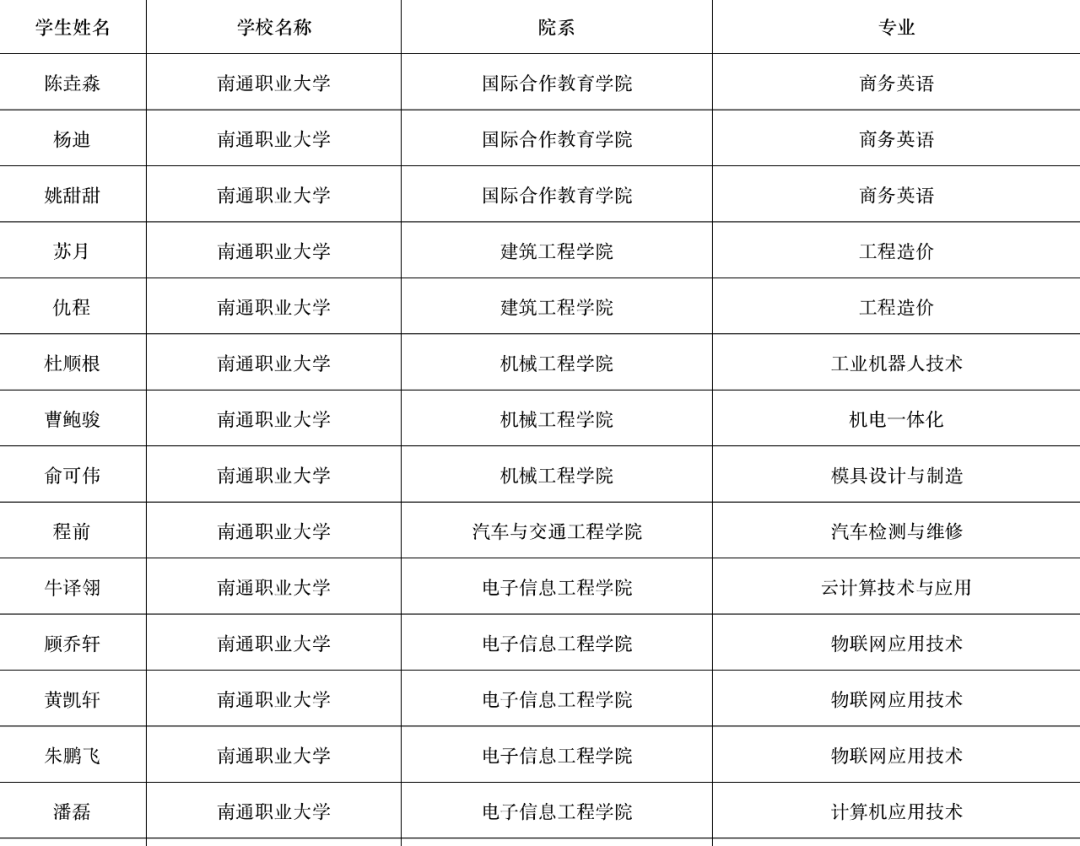 | 学生姓名 | 学校名称 | 院系 | 专业 |
|---|---|---|---|
| 陈垚森 | 南通职业大学 | 国际合作教育学院 | 商务英语 |
| 杨迪 | 南通职业大学 | 国际合作教育学院 | 商务英语 |
| 姚甜甜 | 南通职业大学 | 国际合作教育学院 | 商务英语 |
| 苏月 | 南通职业大学 | 建筑工程学院 | 工程造价 |
| 仇程 | 南通职业大学 | 建筑工程学院 | 工程造价 |
| 杜顺根 | 南通职业大学 | 机械工程学院 | 工业机器人技术 |
| 曹鲍骏 | 南通职业大学 | 机械工程学院 | 机电一体化 |
| 俞可伟 | 南通职业大学 | 机械工程学院 | 模具设计与制造 |
| 程前 | 南通职业大学 | 汽车与交通工程学院 | 汽车检测与维修 |
| 牛译翎 | 南通职业大学 | 电子信息工程学院 | 云计算技术与应用 |
| 顾乔轩 | 南通职业大学 | 电子信息工程学院 | 物联网应用技术 |
| 黄凯轩 | 南通职业大学 | 电子信息工程学院 | 物联网应用技术 |
| 朱鹏飞 | 南通职业大学 | 电子信息工程学院 | 物联网应用技术 |
| 潘磊 | 南通职业大学 | 电子信息工程学院 | 计算机应用技术 |